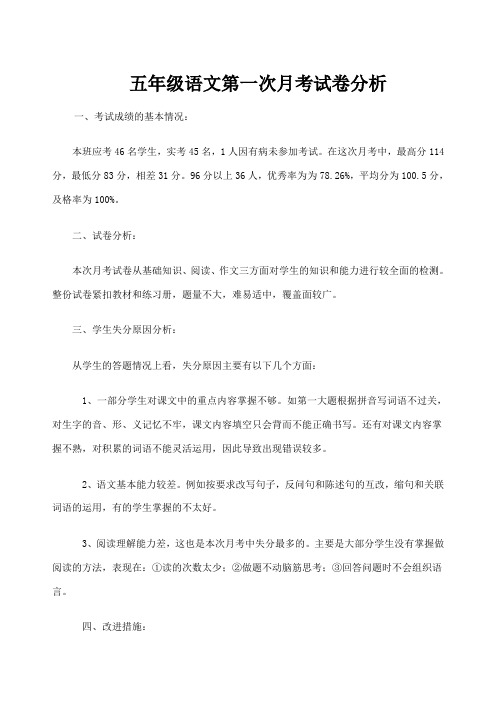 五年级语文第一次月考试卷分析

一、考试成绩的基本情况：

本班应考46名学生，实考45名，1人因有病未参加考试。在这次月考中，最高分114分，最低分83分，相差31分。96分以上36人，优秀率为为78.26%，平均分为100.5分，及格率为100%。

二、试卷分析：

本次月考试卷从基础知识、阅读、作文三方面对学生的知识和能力进行较全面的检测。整份试卷紧扣教材和练习册，题量不大，难易适中，覆盖面较广。

三、学生失分原因分析：

从学生的答题情况上看，失分原因主要有以下几个方面：

1、一部分学生对课文中的重点内容掌握不够。如第一大题根据拼音写词语不过关，对生字的音、形、义记忆不牢，课文内容填空只会背而不能正确书写。还有对课文内容掌握不熟，对积累的词语不能灵活运用，因此导致出现错误较多。

2、语文基本能力较差。例如按要求改写句子，反问句和陈述句的互改，缩句和关联词语的运用，有的学生掌握的不太好。

3、阅读理解能力差，这也是本次月考中失分最多的。主要是大部分学生没有掌握做阅读的方法，表现在：①读的次数太少；②做题不动脑筋思考；③回答问题时不会组织语言。

四、改进措施：